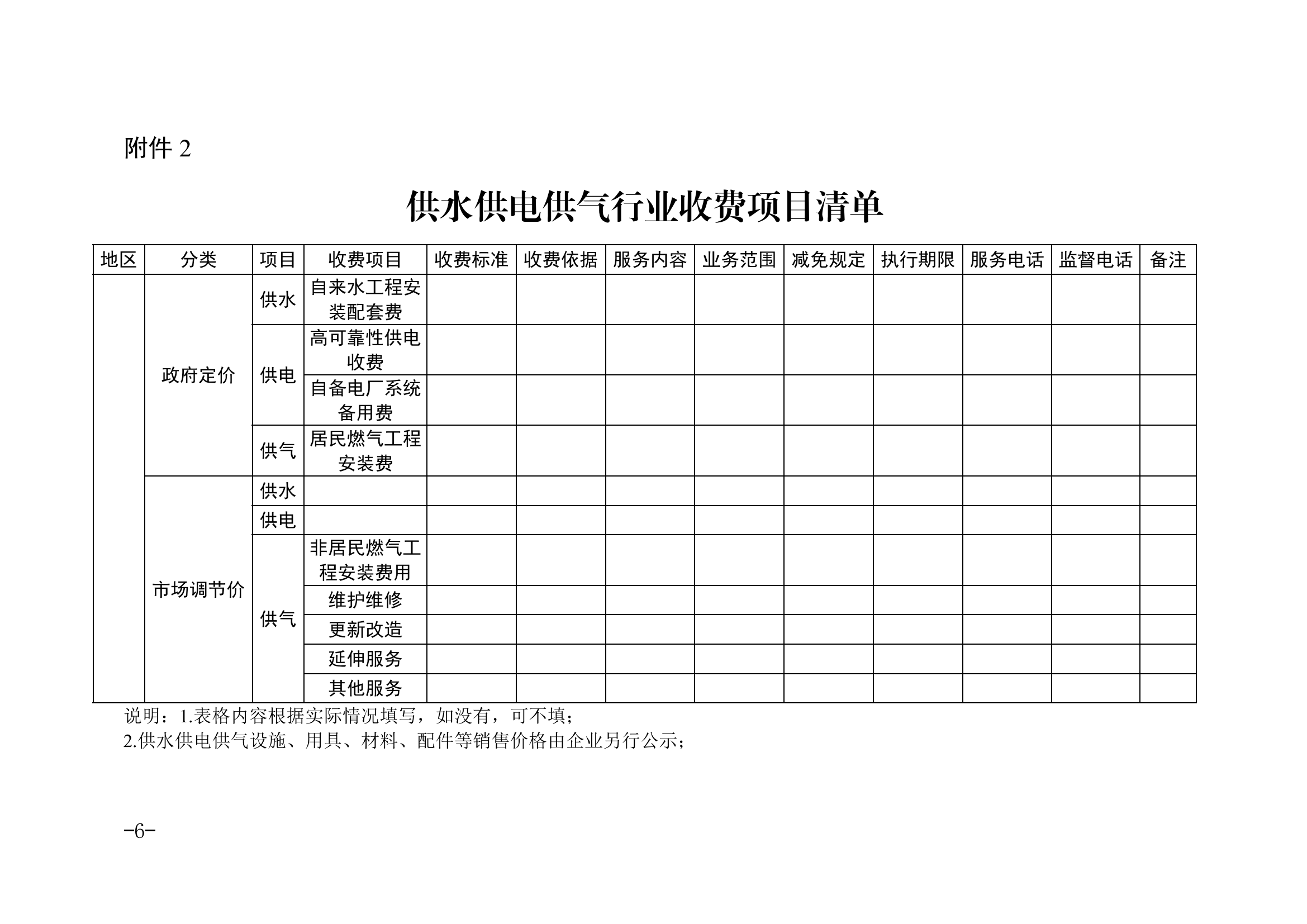 附件2

供水供电供气行业收费项目清单

| 地区 | 分类 | 项目 | 收费项目 | 收费标准 | 收费依据 | 服务内容 | 业务范围 | 减免规定 | 执行期限 | 服务电话 | 监督电话 | 备注 |
|---|---|---|---|---|---|---|---|---|---|---|---|---|
| | 政府定价 | 供水 | 自来水工程安装配套费 | | | | | | | | | |
| | | 供电 | 高可靠性供电收费 | | | | | | | | | |
| | | | 自备电厂系统备用费 | | | | | | | | | |
| | | 供气 | 居民燃气工程安装费 | | | | | | | | | |
| | 市场调节价 | 供水 | | | | | | | | | | |
| | | 供电 | | | | | | | | | | |
| | | 供气 | 非居民燃气工程安装费用 | | | | | | | | | |
| | | | 维护维修 | | | | | | | | | |
| | | | 更新改造 | | | | | | | | | |
| | | | 延伸服务 | | | | | | | | | |
| | | | 其他服务 | | | | | | | | | |

说明：1.表格内容根据实际情况填写，如没有，可不填；

2.供水供电供气设施、用具、材料、配件等销售价格由企业另行公示；

-6-